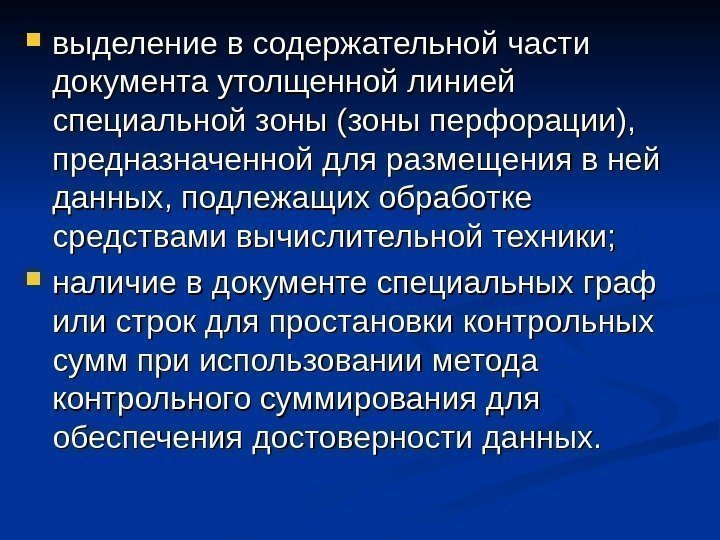 • выделение в содержательной части документа утолщенной линией специальной зоны (зоны перфорации), предназначенной для размещения в ней данных, подлежащих обработке средствами вычислительной техники;
• наличие в документе специальных граф или строк для простановки контрольных сумм при использовании метода контрольного суммирования для обеспечения достоверности данных.